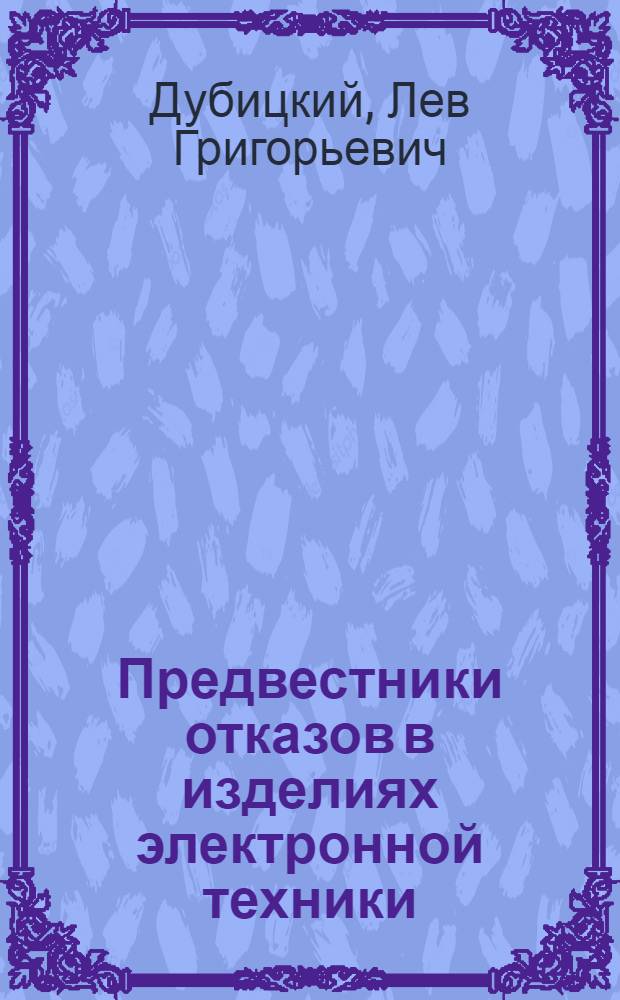 Дубицкий, Лев Григорьевич

Предвестники отказов в изделиях электронной техники